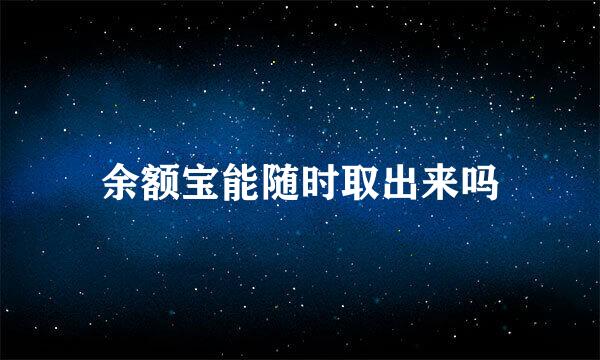 余额宝能随时取出来吗